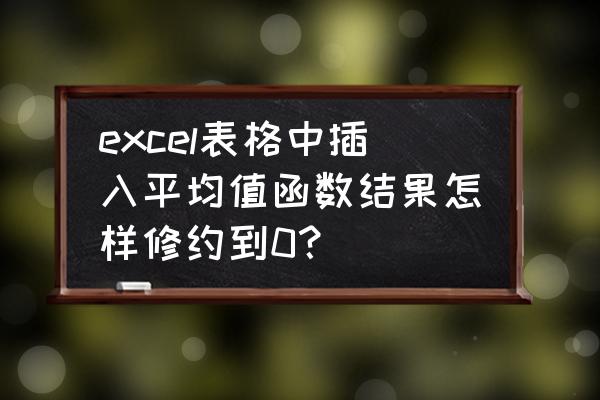 excel表格中插入平均值函数结果怎样修约到0?